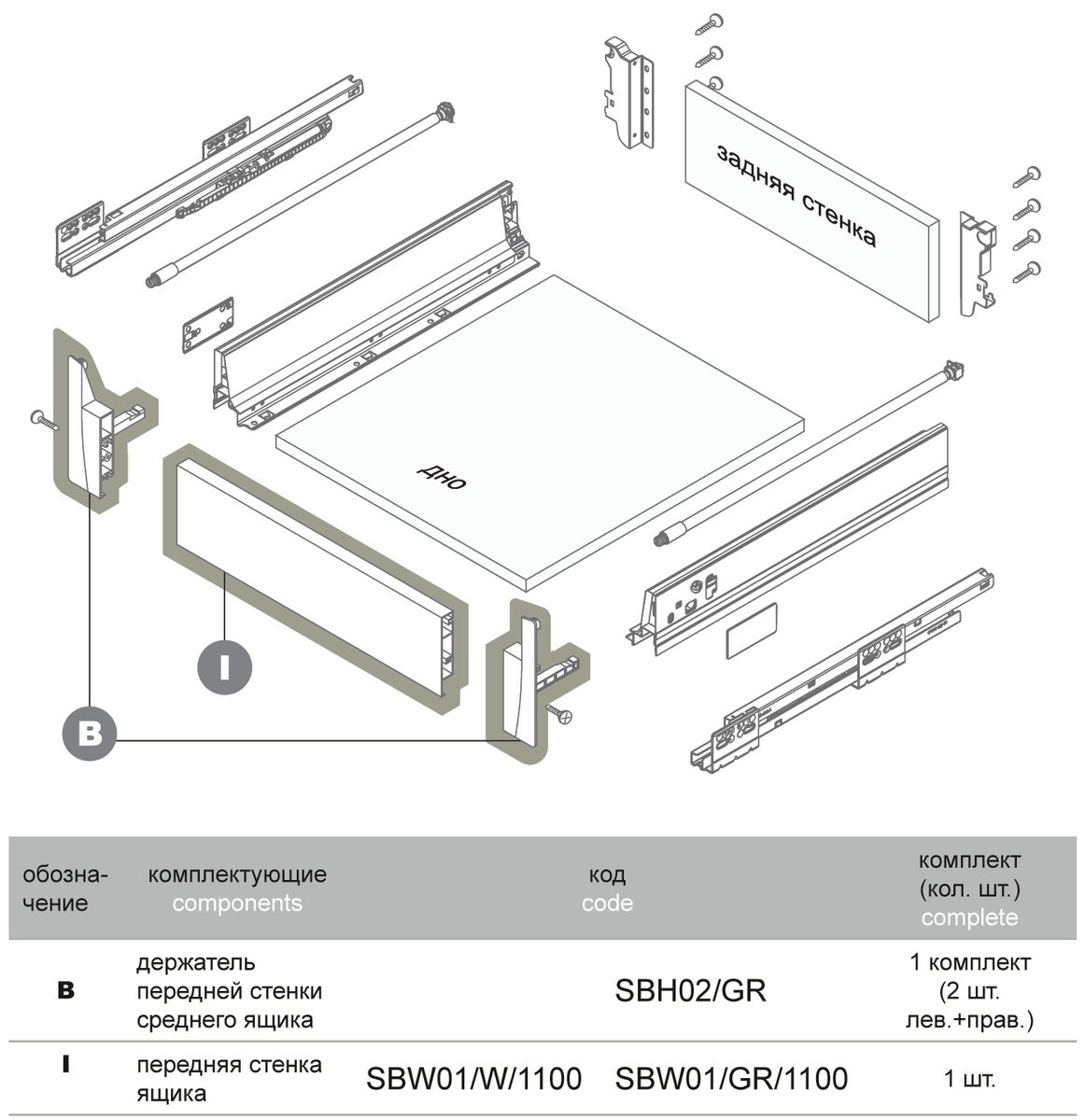 задняя стенка

дно

I

B

| обозначение | комплектующие components | код code | | комплект (кол. шт.) complete |
|---|---|---|---|---|
| B | держатель передней стенки среднего ящика | | SBH02/GR | 1 комплект (2 шт. лев.+прав.) |
| I | передняя стенка ящика | SBW01/W/1100 | SBW01/GR/1100 | 1 шт. |